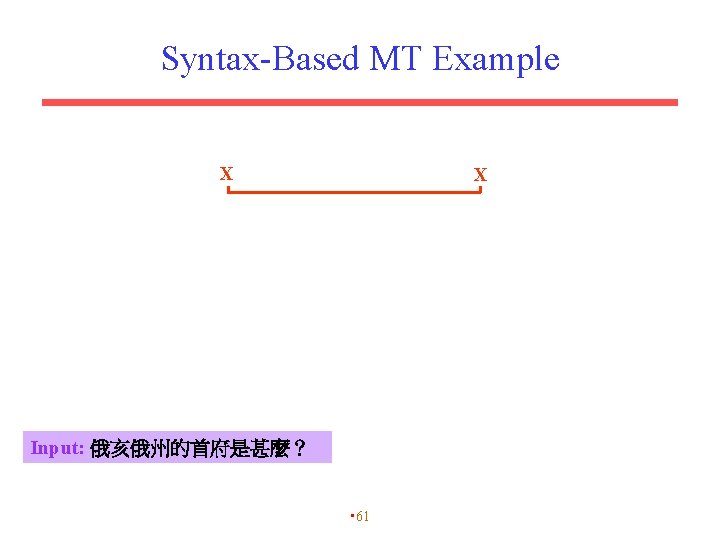 Syntax-Based MT Example

X X

Input: 俄亥俄州的首府是甚麼？

61